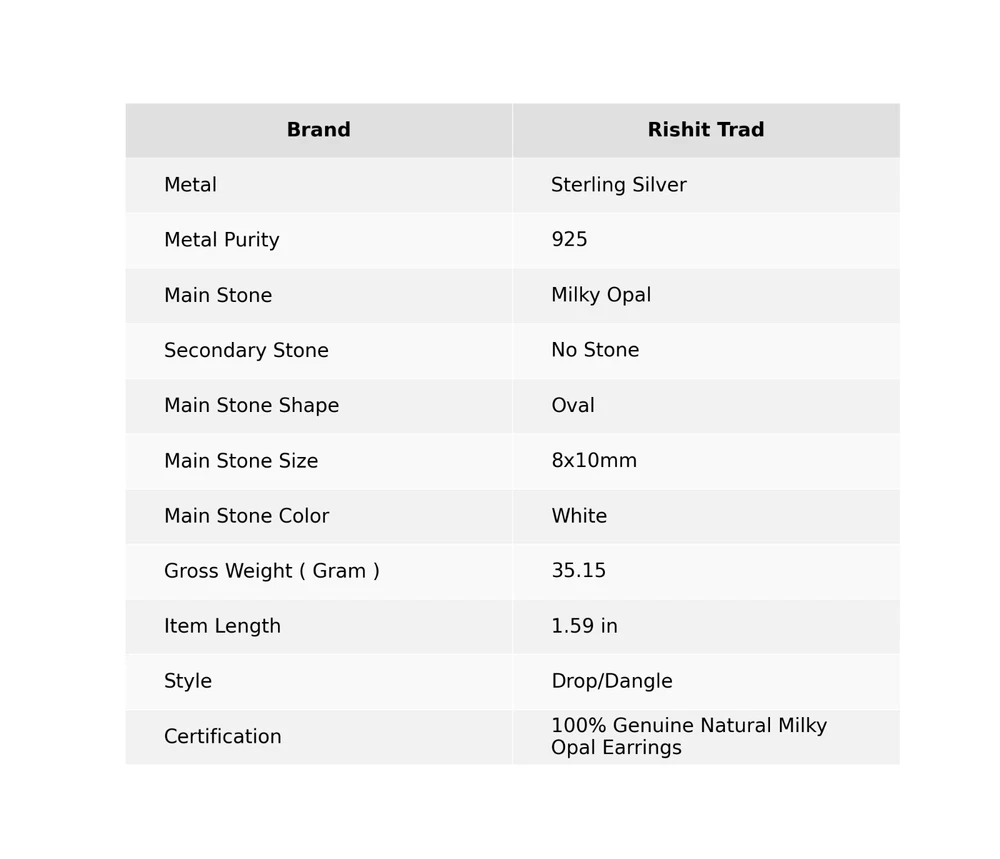 | Brand | Rishit Trad |
|---|---|
| Metal | Sterling Silver |
| Metal Purity | 925 |
| Main Stone | Milky Opal |
| Secondary Stone | No Stone |
| Main Stone Shape | Oval |
| Main Stone Size | 8x10mm |
| Main Stone Color | White |
| Gross Weight ( Gram ) | 35.15 |
| Item Length | 1.59 in |
| Style | Drop/Dangle |
| Certification | 100% Genuine Natural Milky Opal Earrings |